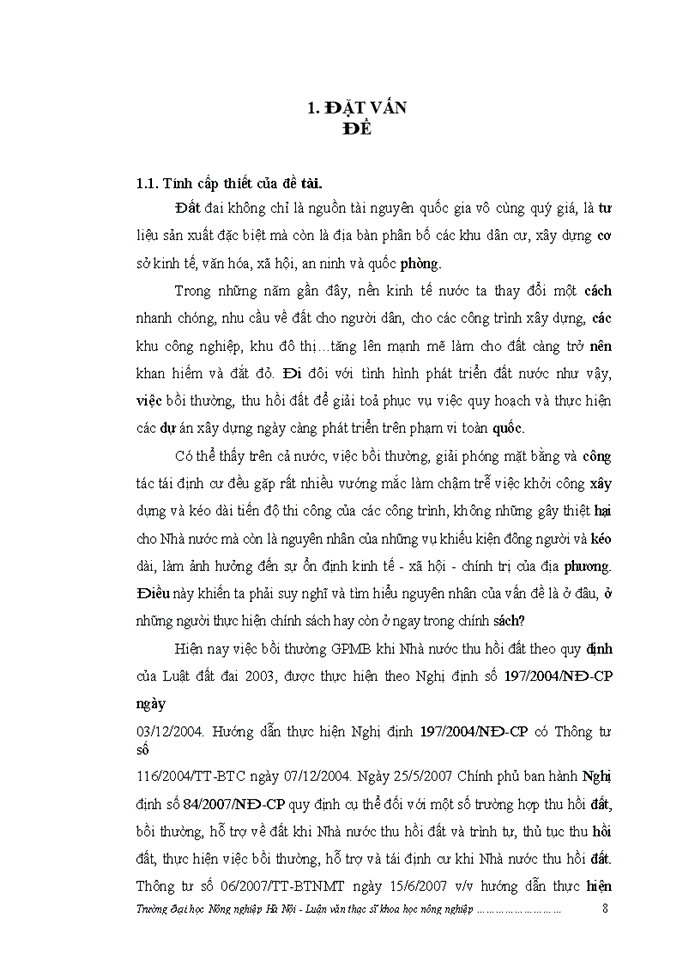 1. ĐẶT VẤN ĐỀ

1.1. Tính cấp thiết của đề tài.

Đất đai không chỉ là nguồn tài nguyên quốc gia vô cùng quý giá, là tư liệu sản xuất đặc biệt mà còn là địa bàn phân bố các khu dân cư, xây dựng cơ sở kinh tế, văn hóa, xã hội, an ninh và quốc phòng.

Trong những năm gần đây, nền kinh tế nước ta thay đổi một cách nhanh chóng, nhu cầu về đất cho người dân, cho các công trình xây dựng, các khu công nghiệp, khu đô thị…tăng lên mạnh mẽ làm cho đất càng trở nên khan hiếm và đắt đỏ. Đi đôi với tình hình phát triển đất nước như vậy, việc bồi thường, thu hồi đất để giải toả phục vụ việc quy hoạch và thực hiện các dự án xây dựng ngày càng phát triển trên phạm vi toàn quốc.

Có thể thấy trên cả nước, việc bồi thường, giải phóng mặt bằng và công tác tái định cư đều gặp rất nhiều vướng mắc làm chậm trễ việc khởi công xây dựng và kéo dài tiến độ thi công của các công trình, không những gây thiệt hại cho Nhà nước mà còn là nguyên nhân của những vụ khiếu kiện đông người và kéo dài, làm ảnh hưởng đến sự ổn định kinh tế - xã hội - chính trị của địa phương. Điều này khiến ta phải suy nghĩ và tìm hiểu nguyên nhân của vấn đề là ở đâu, ở những người thực hiện chính sách hay còn ở ngay trong chính sách?

Hiện nay việc bồi thường GPMB khi Nhà nước thu hồi đất theo quy định của Luật đất đai 2003, được thực hiện theo Nghị định số 197/2004/NĐ-CP ngày

03/12/2004. Hướng dẫn thực hiện Nghị định 197/2004/NĐ-CP có Thông tư số

116/2004/TT-BTC ngày 07/12/2004. Ngày 25/5/2007 Chính phủ ban hành Nghị định số 84/2007/NĐ-CP quy định cụ thể đối với một số trường hợp thu hồi đất, bồi thường, hỗ trợ về đất khi Nhà nước thu hồi đất và trình tự, thủ tục thu hồi đất, thực hiện việc bồi thường, hỗ trợ và tái định cư khi Nhà nước thu hồi đất. Thông tư số 06/2007/TT-BTNMT ngày 15/6/2007 v/v hướng dẫn thực hiện

Trường Đại học Nông nghiệp Hà Nội - Luận văn thạc sĩ khoa học nông nghiệp ……………………… 8